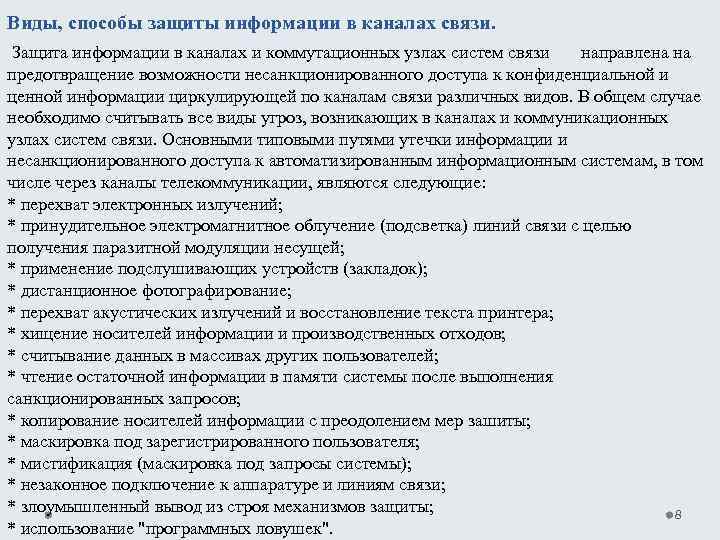 Виды, способы защиты информации в каналах связи.

Защита информации в каналах и коммутационных узлах систем связи направлена на предотвращение возможности несанкционированного доступа к конфиденциальной и ценной информации циркулирующей по каналам связи различных видов. В общем случае необходимо считывать все виды угроз, возникающих в каналах и коммуникационных узлах систем связи. Основными типовыми путями утечки информации и несанкционированного доступа к автоматизированным информационным системам, в том числе через каналы телекоммуникации, являются следующие:
* перехват электронных излучений;
* принудительное электромагнитное облучение (подсветка) линий связи с целью получения паразитной модуляции несущей;
* применение подслушивающих устройств (закладок);
* дистанционное фотографирование;
* перехват акустических излучений и восстановление текста принтера;
* хищение носителей информации и производственных отходов;
* считывание данных в массивах других пользователей;
* чтение остаточной информации в памяти системы после выполнения санкционированных запросов;
* копирование носителей информации с преодолением мер зашиты;
* маскировка под зарегистрированного пользователя;
* мистификация (маскировка под запросы системы);
* незаконное подключение к аппаратуре и линиям связи;
* злоумышленный вывод из строя механизмов защиты;
* использование "программных ловушек".

8